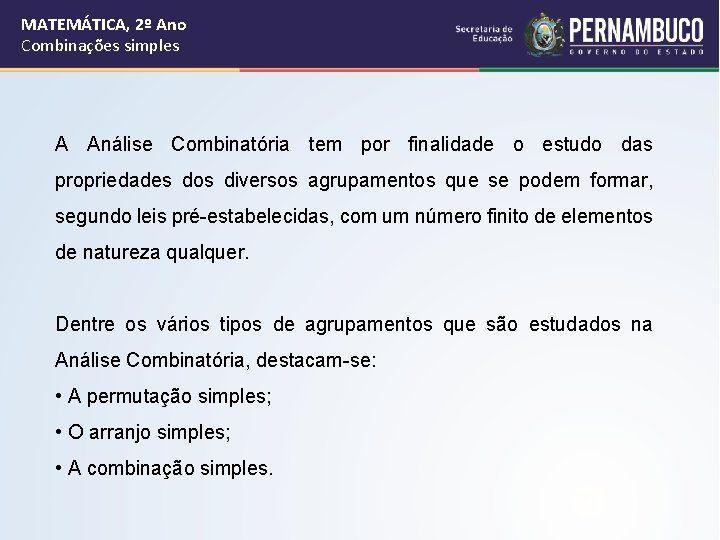 MATEMÁTICA, 2º Ano
Combinações simples

Secretaria de Educação

PERNAMBUCO
GOVERNO DO ESTADO

A Análise Combinatória tem por finalidade o estudo das propriedades dos diversos agrupamentos que se podem formar, segundo leis pré-estabelecidas, com um número finito de elementos de natureza qualquer.

Dentre os vários tipos de agrupamentos que são estudados na Análise Combinatória, destacam-se:
• A permutação simples;
• O arranjo simples;
• A combinação simples.